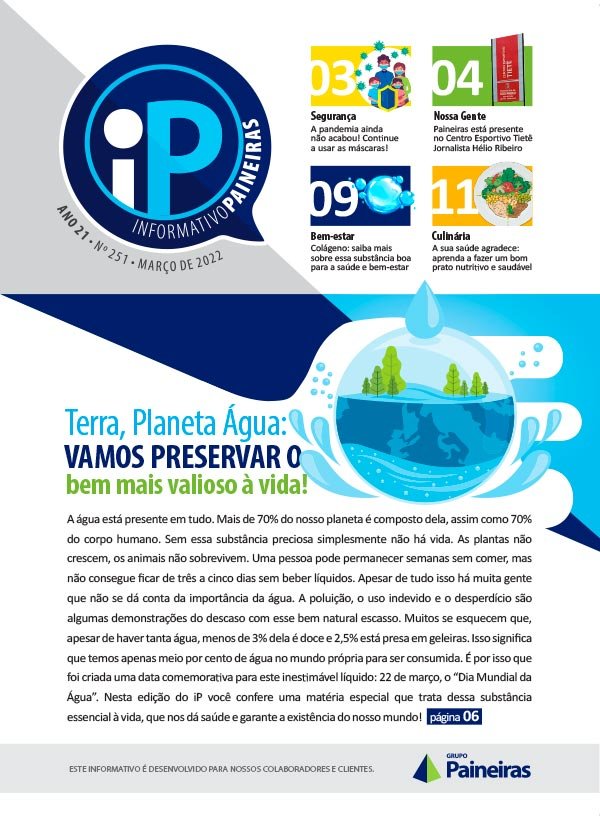 iP
INFORMATIVO PAINEIRAS

ANO 21 • Nº 251 • MARÇO DE 2022

03
Segurança
A pandemia ainda não acabou! Continue a usar as máscaras!

04
Nossa Gente
Paineiras está presente no Centro Esportivo Tietê Jornalista Hélio Ribeiro

09
Bem-estar
Colágeno: saiba mais sobre essa substância boa para a saúde e bem-estar

11
Culinária
A sua saúde agradece: aprenda a fazer um bom prato nutritivo e saudável

Terra, Planeta Água:
VAMOS PRESERVAR O
bem mais valioso à vida!

A água está presente em tudo. Mais de 70% do nosso planeta é composto dela, assim como 70% do corpo humano. Sem essa substância preciosa simplesmente não há vida. As plantas não crescem, os animais não sobrevivem. Uma pessoa pode permanecer semanas sem comer, mas não consegue ficar de três a cinco dias sem beber líquidos. Apesar de tudo isso há muita gente que não se dá conta da importância da água. A poluição, o uso indevido e o desperdício são algumas demonstrações do descaso com esse bem natural escasso. Muitos se esquecem que, apesar de haver tanta água, menos de 3% dela é doce e 2,5% está presa em geleiras. Isso significa que temos apenas meio por cento de água no mundo própria para ser consumida. É por isso que foi criada uma data comemorativa para este inestimável líquido: 22 de março, o "Dia Mundial da Água". Nesta edição do iP você confere uma matéria especial que trata dessa substância essencial à vida, que nos dá saúde e garante a existência do nosso mundo! página 06

ESTE INFORMATIVO É DESENVOLVIDO PARA NOSSOS COLABORADORES E CLIENTES.

GRUPO Paineiras